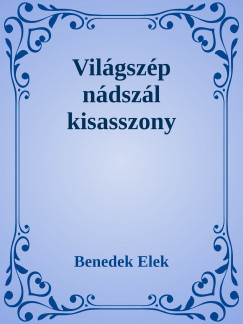 Világszép nádszál kisasszony

Benedek Elek